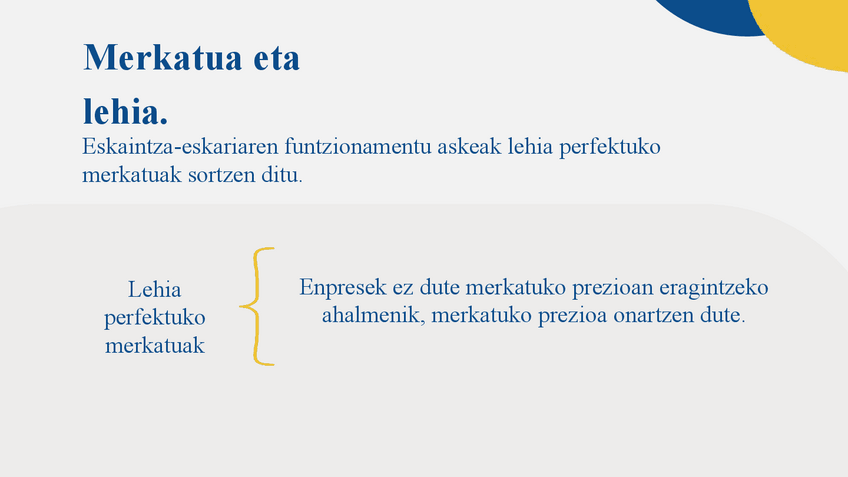 Merkatua eta lehia.

Eskaintza-eskariaren funtzionamentu askeak lehia perfektuko merkatuak sortzen ditu.

Lehia perfektuko merkatuak

Enpresek ez dute merkatuko prezioan eragintzeko ahalmenik, merkatuko prezioa onartzen dute.